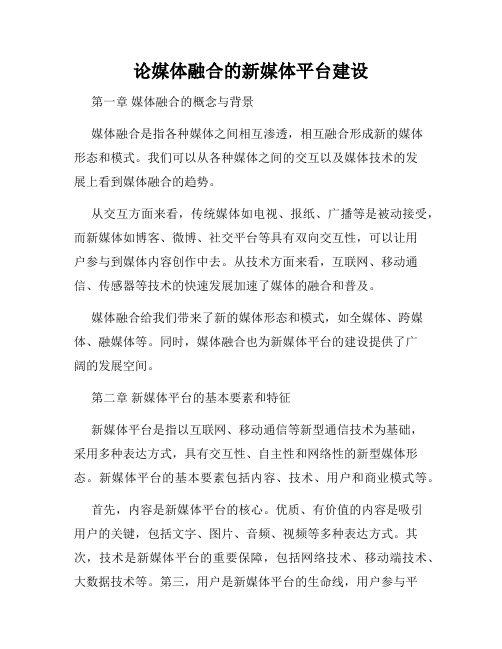 论媒体融合的新媒体平台建设

第一章 媒体融合的概念与背景

媒体融合是指各种媒体之间相互渗透，相互融合形成新的媒体形态和模式。我们可以从各种媒体之间的交互以及媒体技术的发展上看到媒体融合的趋势。

从交互方面来看，传统媒体如电视、报纸、广播等是被动接受，而新媒体如博客、微博、社交平台等具有双向交互性，可以让用户参与到媒体内容创作中去。从技术方面来看，互联网、移动通信、传感器等技术的快速发展加速了媒体的融合和普及。

媒体融合给我们带来了新的媒体形态和模式，如全媒体、跨媒体、融媒体等。同时，媒体融合也为新媒体平台的建设提供了广阔的发展空间。

第二章 新媒体平台的基本要素和特征

新媒体平台是指以互联网、移动通信等新型通信技术为基础，采用多种表达方式，具有交互性、自主性和网络性的新型媒体形态。新媒体平台的基本要素包括内容、技术、用户和商业模式等。

首先，内容是新媒体平台的核心。优质、有价值的内容是吸引用户的关键，包括文字、图片、音频、视频等多种表达方式。其次，技术是新媒体平台的重要保障，包括网络技术、移动端技术、大数据技术等。第三，用户是新媒体平台的生命线，用户参与平